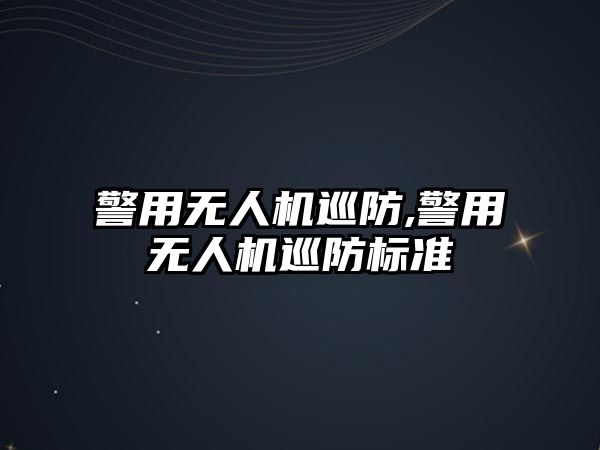 警用无人机巡防,警用无人机巡防标准